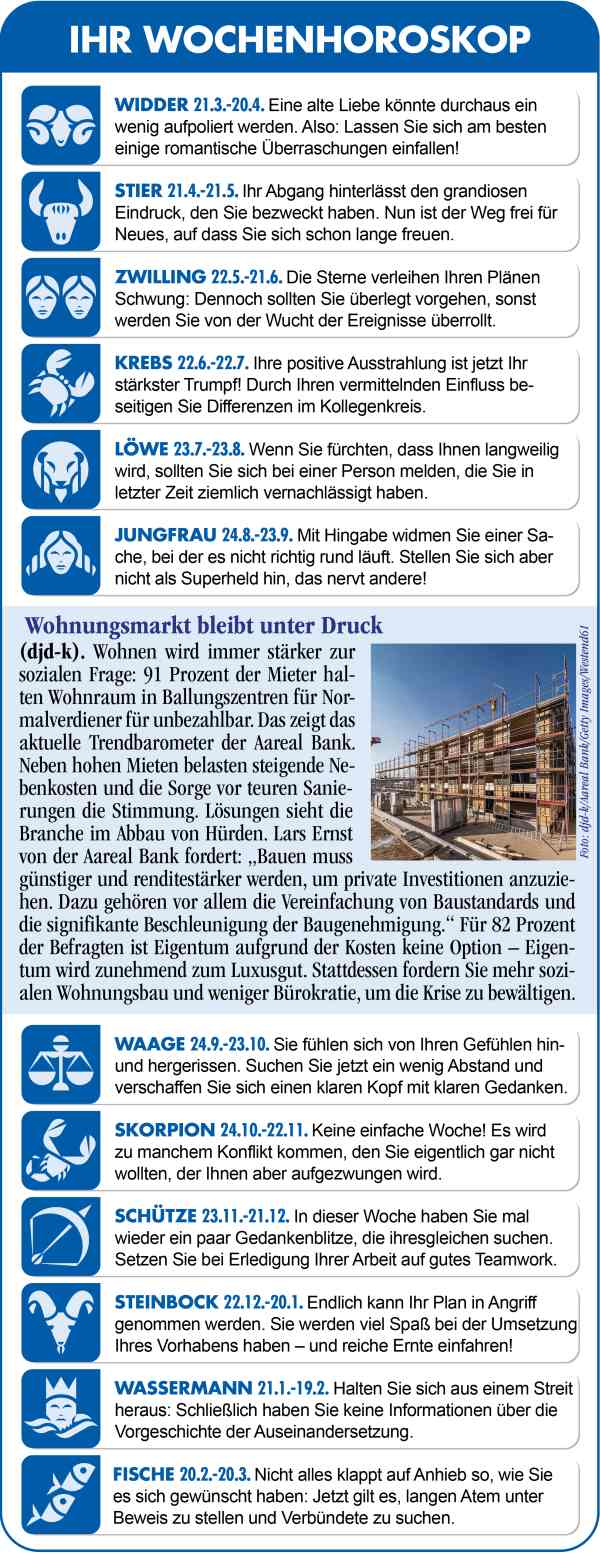 IHR WOCHENHOROSKOP

WIDDER 21.3.-20.4. Eine alte Liebe könnte durchaus ein wenig aufpoliert werden. Also: Lassen Sie sich am besten einige romantische Überraschungen einfallen!

STIER 21.4.-21.5. Ihr Abgang hinterlässt den grandiosen Eindruck, den Sie bezweckt haben. Nun ist der Weg frei für Neues, auf dass Sie sich schon lange freuen.

ZWILLING 22.5.-21.6. Die Sterne verleihen Ihren Plänen Schwung: Dennoch sollten Sie überlegt vorgehen, sonst werden Sie von der Wucht der Ereignisse überrollt.

KREBS 22.6.-22.7. Ihre positive Ausstrahlung ist jetzt Ihr stärkster Trumpf! Durch Ihren vermittelnden Einfluss beseitigen Sie Differenzen im Kollegenkreis.

LÖWE 23.7.-23.8. Wenn Sie fürchten, dass Ihnen langweilig wird, sollten Sie sich bei einer Person melden, die Sie in letzter Zeit ziemlich vernachlässigt haben.

JUNGFRAU 24.8.-23.9. Mit Hingabe widmen Sie einer Sache, bei der es nicht richtig rund läuft. Stellen Sie sich aber nicht als Superheld hin, das nervt andere!

Wohnungsmarkt bleibt unter Druck

(djd-k). Wohnen wird immer stärker zur sozialen Frage: 91 Prozent der Mieter halten Wohnraum in Ballungszentren für Normalverdiener für unbezahlbar. Das zeigt das aktuelle Trendbarometer der Aareal Bank. Neben hohen Mieten belasten steigende Nebenkosten und die Sorge vor teuren Sanierungen die Stimmung. Lösungen sieht die Branche im Abbau von Hürden. Lars Ernst von der Aareal Bank fordert: „Bauen muss günstiger und renditestärker werden, um private Investitionen anzuziehen. Dazu gehören vor allem die Vereinfachung von Baustandards und die signifikante Beschleunigung der Baugenehmigung.“ Für 82 Prozent der Befragten ist Eigentum aufgrund der Kosten keine Option – Eigentum wird zunehmend zum Luxusgut. Stattdessen fordern Sie mehr sozialen Wohnungsbau und weniger Bürokratie, um die Krise zu bewältigen.

Foto: djd-k/Aareal Bank/Getty Images/Westend61

WAAGE 24.9.-23.10. Sie fühlen sich von Ihren Gefühlen hin- und hergerissen. Suchen Sie jetzt ein wenig Abstand und verschaffen Sie sich einen klaren Kopf mit klaren Gedanken.

SKORPION 24.10.-22.11. Keine einfache Woche! Es wird zu manchem Konflikt kommen, den Sie eigentlich gar nicht wollten, der Ihnen aber aufgezwungen wird.

SCHÜTZE 23.11.-21.12. In dieser Woche haben Sie mal wieder ein paar Gedankenblitze, die ihresgleichen suchen. Setzen Sie bei Erledigung Ihrer Arbeit auf gutes Teamwork.

STEINBOCK 22.12.-20.1. Endlich kann Ihr Plan in Angriff genommen werden. Sie werden viel Spaß bei der Umsetzung Ihres Vorhabens haben – und reiche Ernte einfahren!

WASSERMANN 21.1.-19.2. Halten Sie sich aus einem Streit heraus: Schließlich haben Sie keine Informationen über die Vorgeschichte der Auseinandersetzung.

FISCHE 20.2.-20.3. Nicht alles klappt auf Anhieb so, wie Sie es sich gewünscht haben: Jetzt gilt es, langen Atem unter Beweis zu stellen und Verbündete zu suchen.